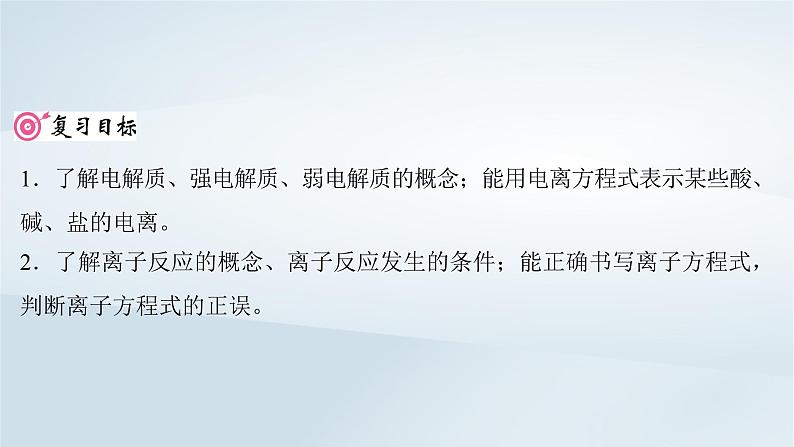 复习目标

1．了解电解质、强电解质、弱电解质的概念；能用电离方程式表示某些酸、碱、盐的电离。

2．了解离子反应的概念、离子反应发生的条件；能正确书写离子方程式，判断离子方程式的正误。